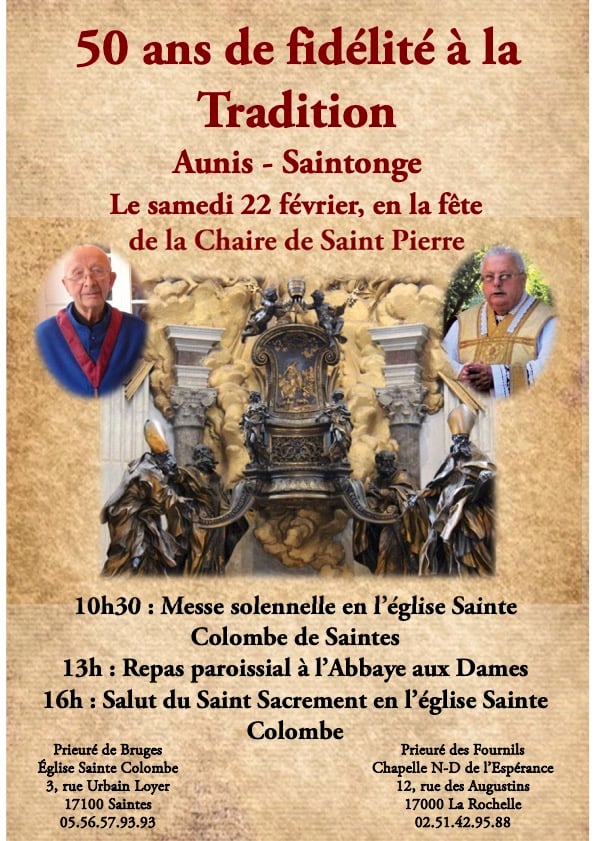 50 ans de fidélité à la Tradition

Aunis - Saintonge

Le samedi 22 février, en la fête de la Chaire de Saint Pierre

10h30 : Messe solennelle en l'église Sainte Colombe de Saintes

13h : Repas paroissial à l'Abbaye aux Dames

16h : Salut du Saint Sacrement en l'église Sainte Colombe

Prieuré de Bruges
Église Sainte Colombe
3, rue Urbain Loyer
17100 Saintes
05.56.57.93.93

Prieuré des Fournils
Chapelle N-D de l'Espérance
12, rue des Augustins
17000 La Rochelle
02.51.42.95.88